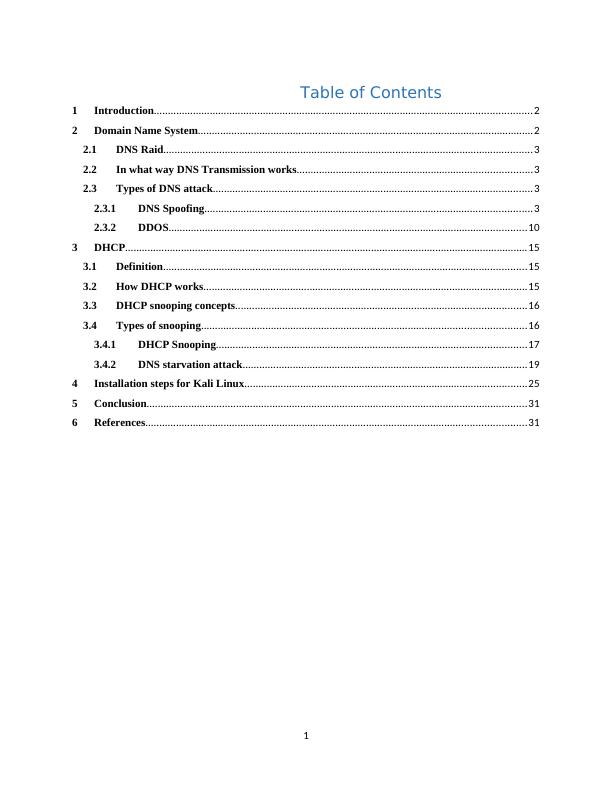 Table of Contents

1 Introduction 2

2 Domain Name System 2

2.1 DNS Raid 3

2.2 In what way DNS Transmission works 3

2.3 Types of DNS attack 3

2.3.1 DNS Spoofing 3

2.3.2 DDOS 10

3 DHCP 15

3.1 Definition 15

3.2 How DHCP works 15

3.3 DHCP snooping concepts 16

3.4 Types of snooping 16

3.4.1 DHCP Snooping 17

3.4.2 DNS starvation attack 19

4 Installation steps for Kali Linux 25

5 Conclusion 31

6 References 31

1